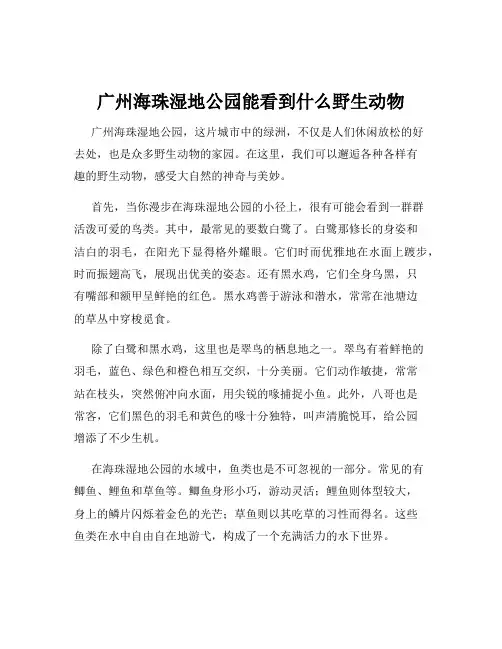 广州海珠湿地公园能看到什么野生动物

广州海珠湿地公园，这片城市中的绿洲，不仅是人们休闲放松的好去处，也是众多野生动物的家园。在这里，我们可以邂逅各种各样有趣的野生动物，感受大自然的神奇与美妙。

首先，当你漫步在海珠湿地公园的小径上，很有可能会看到一群群活泼可爱的鸟类。其中，最常见的要数白鹭了。白鹭那修长的身姿和洁白的羽毛，在阳光下显得格外耀眼。它们时而优雅地在水面上踱步，时而振翅高飞，展现出优美的姿态。还有黑水鸡，它们全身乌黑，只有嘴部和额甲呈鲜艳的红色。黑水鸡善于游泳和潜水，常常在池塘边的草丛中穿梭觅食。

除了白鹭和黑水鸡，这里也是翠鸟的栖息地之一。翠鸟有着鲜艳的羽毛，蓝色、绿色和橙色相互交织，十分美丽。它们动作敏捷，常常站在枝头，突然俯冲向水面，用尖锐的喙捕捉小鱼。此外，八哥也是常客，它们黑色的羽毛和黄色的喙十分独特，叫声清脆悦耳，给公园增添了不少生机。

在海珠湿地公园的水域中，鱼类也是不可忽视的一部分。常见的有鲫鱼、鲤鱼和草鱼等。鲫鱼身形小巧，游动灵活；鲤鱼则体型较大，身上的鳞片闪烁着金色的光芒；草鱼则以其吃草的习性而得名。这些鱼类在水中自由自在地游弋，构成了一个充满活力的水下世界。